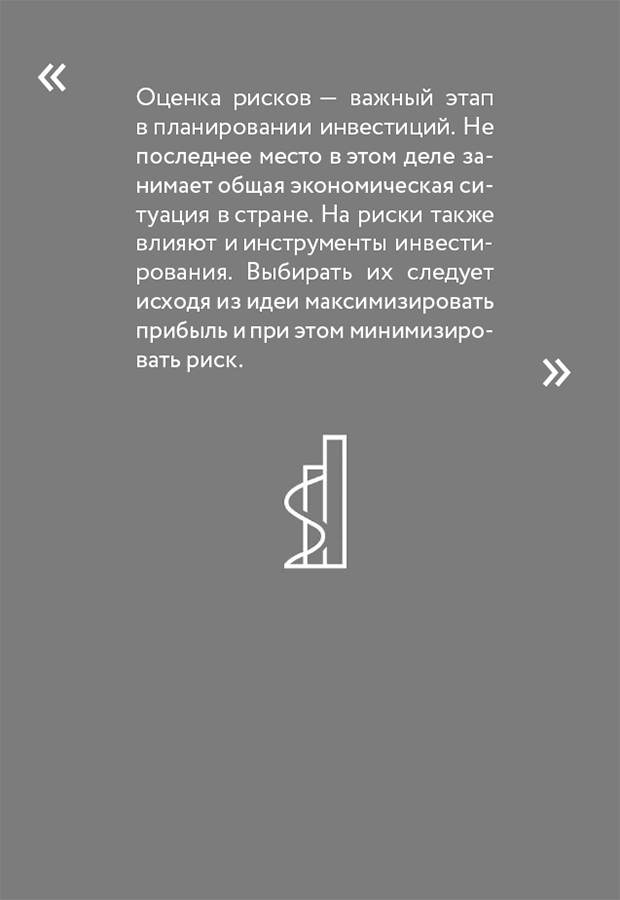 «

Оценка рисков — важный этап в планировании инвестиций. Не последнее место в этом деле занимает общая экономическая ситуация в стране. На риски также влияют и инструменты инвестирования. Выбирать их следует исходя из идеи максимизировать прибыль и при этом минимизировать риск.

»